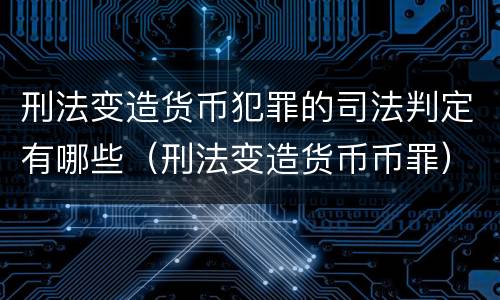 刑法变造货币犯罪的司法判定有哪些（刑法变造货币币罪）